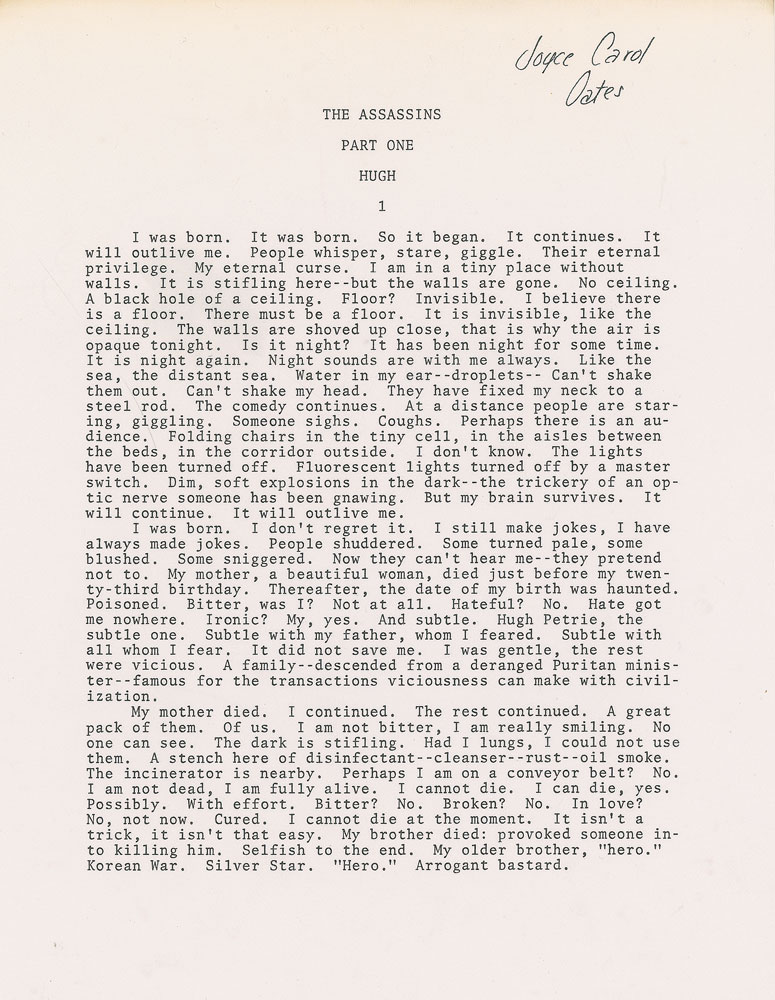 Joyce Carol Oates

THE ASSASSINS

PART ONE

HUGH

1

I was born. It was born. So it began. It continues. It will outlive me. People whisper, stare, giggle. Their eternal privilege. My eternal curse. I am in a tiny place without walls. It is stifling here--but the walls are gone. No ceiling. A black hole of a ceiling. Floor? Invisible. I believe there is a floor. There must be a floor. It is invisible, like the ceiling. The walls are shoved up close, that is why the air is opaque tonight. Is it night? It has been night for some time. It is night again. Night sounds are with me always. Like the sea, the distant sea. Water in my ear--droplets-- Can't shake them out. Can't shake my head. They have fixed my neck to a steel rod. The comedy continues. At a distance people are staring, giggling. Someone sighs. Coughs. Perhaps there is an audience. Folding chairs in the tiny cell, in the aisles between the beds, in the corridor outside. I don't know. The lights have been turned off. Fluorescent lights turned off by a master switch. Dim, soft explosions in the dark--the trickery of an optic nerve someone has been gnawing. But my brain survives. It will continue. It will outlive me.

I was born. I don't regret it. I still make jokes, I have always made jokes. People shuddered. Some turned pale, some blushed. Some sniggered. Now they can't hear me--they pretend not to. My mother, a beautiful woman, died just before my twenty-third birthday. Thereafter, the date of my birth was haunted. Poisoned. Bitter, was I? Not at all. Hateful? No. Hate got me nowhere. Ironic? My, yes. And subtle. Hugh Petrie, the subtle one. Subtle with my father, whom I feared. Subtle with all whom I fear. It did not save me. I was gentle, the rest were vicious. A family--descended from a deranged Puritan minister--famous for the transactions viciousness can make with civilization.

My mother died. I continued. The rest continued. A great pack of them. Of us. I am not bitter, I am really smiling. No one can see. The dark is stifling. Had I lungs, I could not use them. A stench here of disinfectant--cleanser--rust--oil smoke. The incinerator is nearby. Perhaps I am on a conveyor belt? No. I am not dead, I am fully alive. I cannot die. I can die, yes. Possibly. With effort. Bitter? No. Broken? No. In love? No, not now. Cured. I cannot die at the moment. It isn't a trick, it isn't that easy. My brother died: provoked someone into killing him. Selfish to the end. My older brother, "hero." Korean War. Silver Star. "Hero." Arrogant bastard.